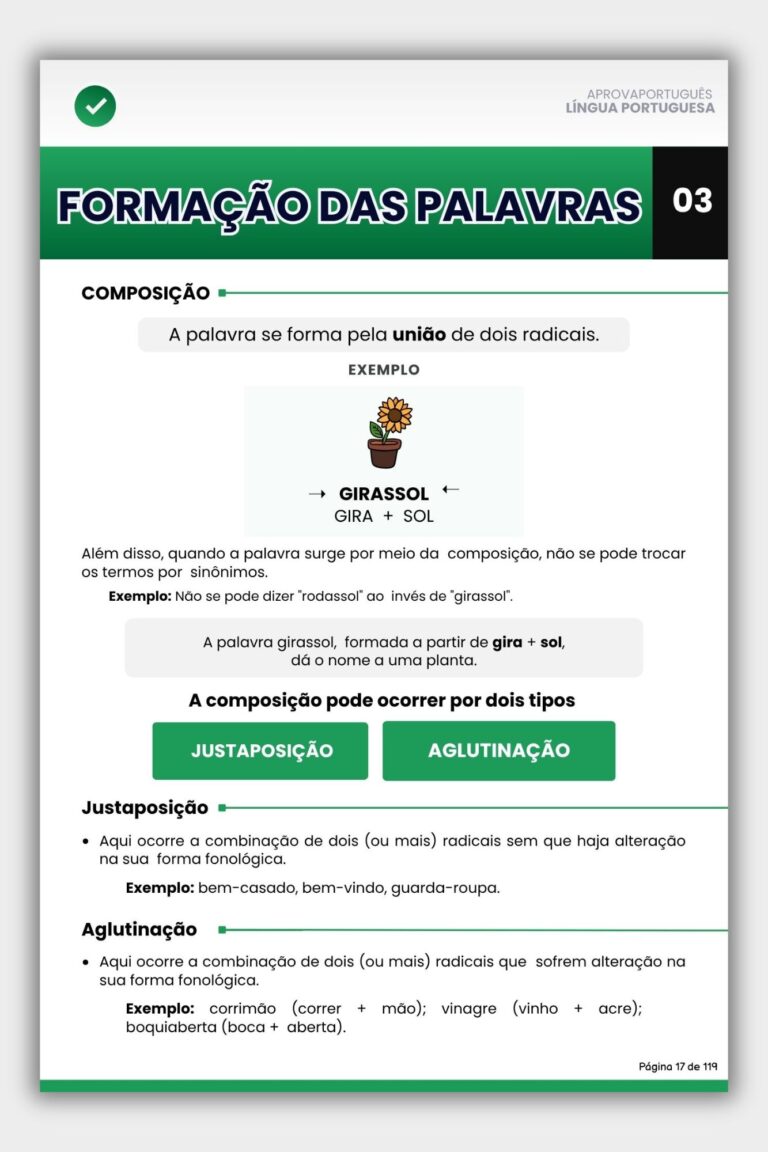 APROVAPORTUGUÊS
LÍNGUA PORTUGUESA

FORMAÇÃO DAS PALAVRAS

03

COMPOSIÇÃO

A palavra se forma pela união de dois radicais.

EXEMPLO

→ GIRASSOL ←
GIRA + SOL

Além disso, quando a palavra surge por meio da composição, não se pode trocar os termos por sinônimos.

Exemplo: Não se pode dizer "rodassol" ao invés de "girassol".

A palavra girassol, formada a partir de gira + sol, dá o nome a uma planta.

A composição pode ocorrer por dois tipos

JUSTAPOSIÇÃO

AGLUTINAÇÃO

Justaposição

• Aqui ocorre a combinação de dois (ou mais) radicais sem que haja alteração na sua forma fonológica.

Exemplo: bem-casado, bem-vindo, guarda-roupa.

Aglutinação

• Aqui ocorre a combinação de dois (ou mais) radicais que sofrem alteração na sua forma fonológica.

Exemplo: corrimão (correr + mão); vinagre (vinho + acre); boquiaberta (boca + aberta).

Página 17 de 119